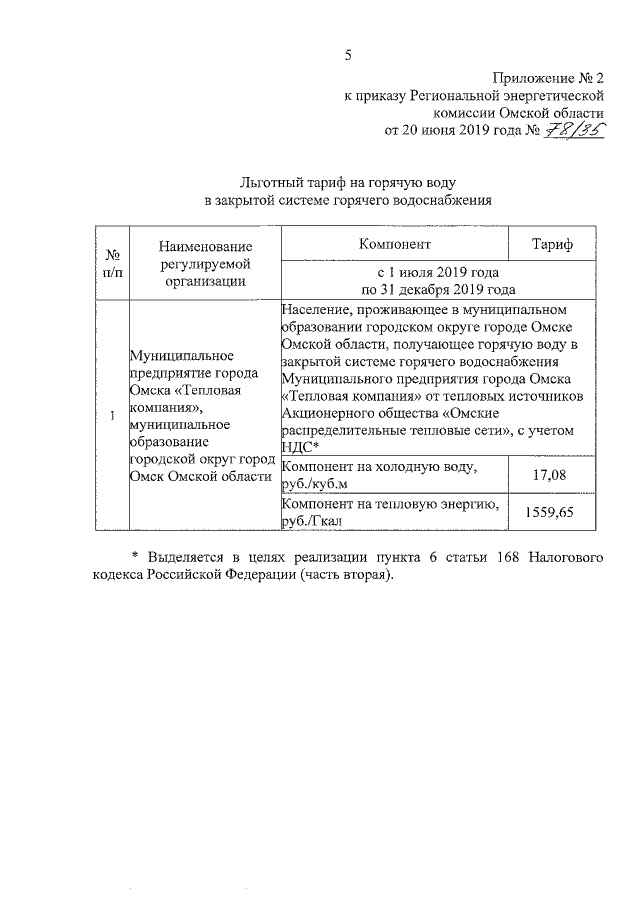 5

Приложение № 2
к приказу Региональной энергетической комиссии Омской области
от 20 июня 2019 года № 78/35

Льготный тариф на горячую воду
в закрытой системе горячего водоснабжения

| № п/п | Наименование регулируемой организации | Компонент | Тариф |
|---|---|---|---|
| | | с 1 июля 2019 года по 31 декабря 2019 года | |
| 1 | Муниципальное предприятие города Омска «Тепловая компания», муниципальное образование городской округ город Омск Омской области | Население, проживающее в муниципальном образовании городском округе городе Омске Омской области, получающее горячую воду в закрытой системе горячего водоснабжения Муниципального предприятия города Омска «Тепловая компания» от тепловых источников Акционерного общества «Омские распределительные тепловые сети», с учетом НДС* | |
| | | Компонент на холодную воду, руб./куб.м | 17,08 |
| | | Компонент на тепловую энергию, руб./Гкал | 1559,65 |

* Выделяется в целях реализации пункта 6 статьи 168 Налогового кодекса Российской Федерации (часть вторая).